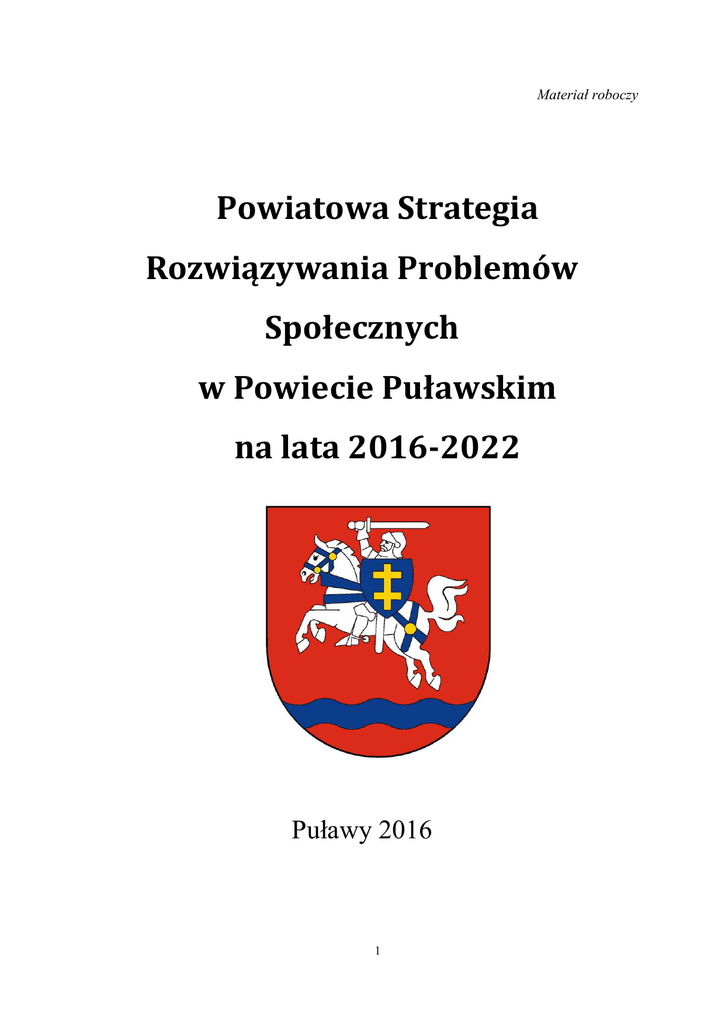 Materiał roboczy

Powiatowa Strategia
Rozwiązywania Problemów
Społecznych
w Powiecie Puławskim
na lata 2016-2022

Puławy 2016

1